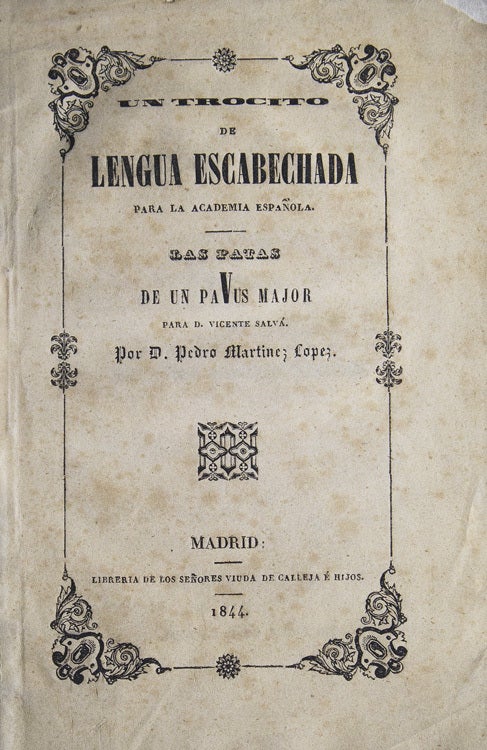 UN TROCITO
DE
LENGUA ESCABECHADA
PARA LA ACADEMIA ESPAÑOLA.

LAS PATAS
DE UN PAVUS MAJOR
PARA D. VICENTE SALVÁ.
Por D. Pedro Martinez Lopez.

MADRID:
LIBRERIA DE LOS SEÑORES VIUDA DE CALLEJA É HIJOS.
1844.